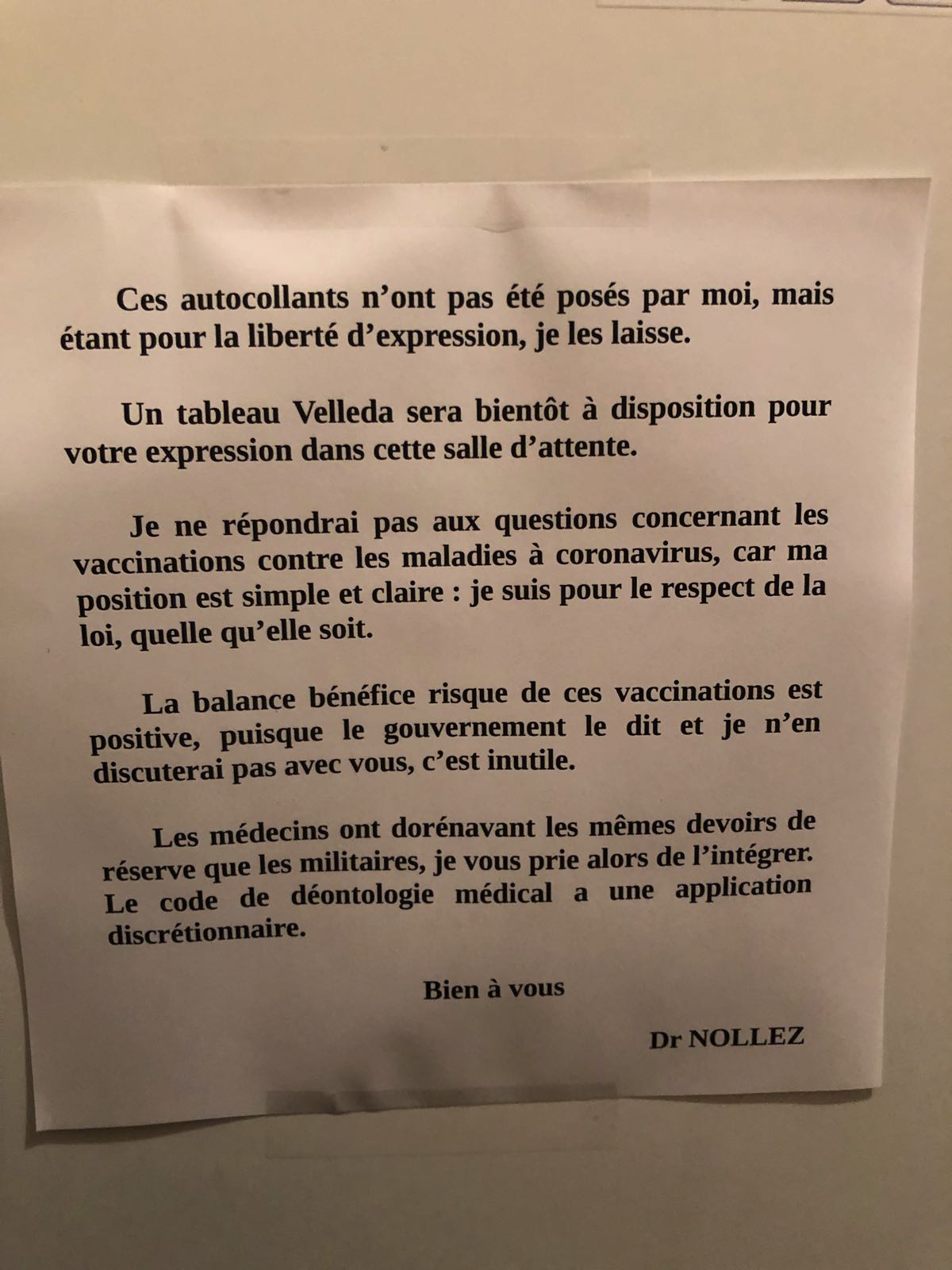 Ces autocollants n'ont pas été posés par moi, mais étant pour la liberté d'expression, je les laisse.

Un tableau Velleda sera bientôt à disposition pour votre expression dans cette salle d'attente.

Je ne répondrai pas aux questions concernant les vaccinations contre les maladies à coronavirus, car ma position est simple et claire : je suis pour le respect de la loi, quelle qu'elle soit.

La balance bénéfice risque de ces vaccinations est positive, puisque le gouvernement le dit et je n'en discuterai pas avec vous, c'est inutile.

Les médecins ont dorénavant les mêmes devoirs de réserve que les militaires, je vous prie alors de l'intégrer. Le code de déontologie médical a une application discrétionnaire.

Bien à vous

Dr NOLLEZ